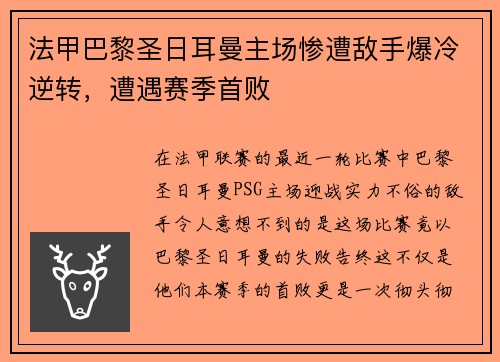 法甲巴黎圣日耳曼主场惨遭敌手爆冷逆转，遭遇赛季首败

在法甲联赛的最近一轮比赛中巴黎圣日耳曼PSG主场迎战实力不俗的敌手令人意想不到的是这场比赛竟以巴黎圣日耳曼的失败告终这不仅是他们本赛季的首败更是一次彻头彻